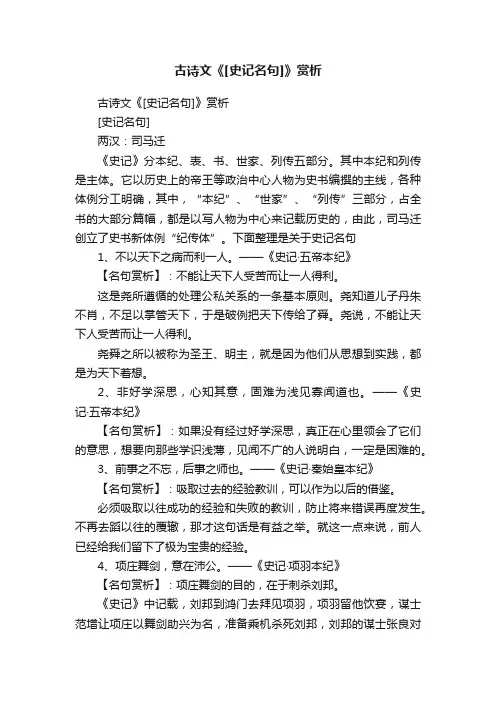 古诗文《[史记名句]》赏析

古诗文《[史记名句]》赏析

[史记名句]

两汉：司马迁

《史记》分本纪、表、书、世家、列传五部分。其中本纪和列传是主体。它以历史上的帝王等政治中心人物为史书编撰的主线，各种体例分工明确，其中，“本纪”、“世家”、“列传”三部分，占全书的大部分篇幅，都是以写人物为中心来记载历史的，由此，司马迁创立了史书新体例“纪传体”。下面整理是关于史记名句

1、不以天下之病而利一人。——《史记·五帝本纪》

【名句赏析】：不能让天下人受苦而让一人得利。

这是尧所遵循的处理公私关系的一条基本原则。尧知道儿子丹朱不肖，不足以掌管天下，于是破例把天下传给了舜。尧说，不能让天下人受苦而让一人得利。

尧舜之所以被称为圣王、明主，就是因为他们从思想到实践，都是为天下着想。

2、非好学深思，心知其意，固难为浅见寡闻道也。——《史记·五帝本纪》

【名句赏析】：如果没有经过好学深思，真正在心里领会了它们的意思，想要向那些学识浅薄，见闻不广的人说明白，一定是困难的。

3、前事之不忘，后事之师也。——《史记·秦始皇本纪》

【名句赏析】：吸取过去的经验教训，可以作为以后的借鉴。

必须吸取以往成功的经验和失败的教训，防止将来错误再度发生。不再去蹈以往的覆辙，那才这句话是有益之举。就这一点来说，前人已经给我们留下了极为宝贵的经验。

4、项庄舞剑，意在沛公。——《史记·项羽本纪》

【名句赏析】：项庄舞剑的目的，在于刺杀刘邦。

《史记》中记载，刘邦到鸿门去拜见项羽，项羽留他饮宴，谋士范增让项庄以舞剑助兴为名，准备乘机杀死刘邦，刘邦的谋士张良对